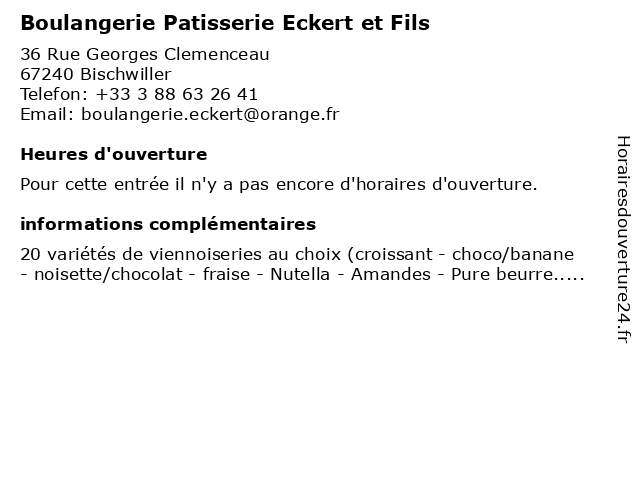 Boulangerie Patisserie Eckert et Fils

36 Rue Georges Clemenceau
67240 Bischwiller
Telefon: +33 3 88 63 26 41
Email: boulangerie.eckert@orange.fr

Heures d'ouverture

Pour cette entrée il n'y a pas encore d'horaires d'ouverture.

informations complémentaires

20 variétés de viennoiseries au choix (croissant - choco/banane - noisette/chocolat - fraise - Nutella - Amandes - Pure beurre.....

Horairesdouverture24.fr